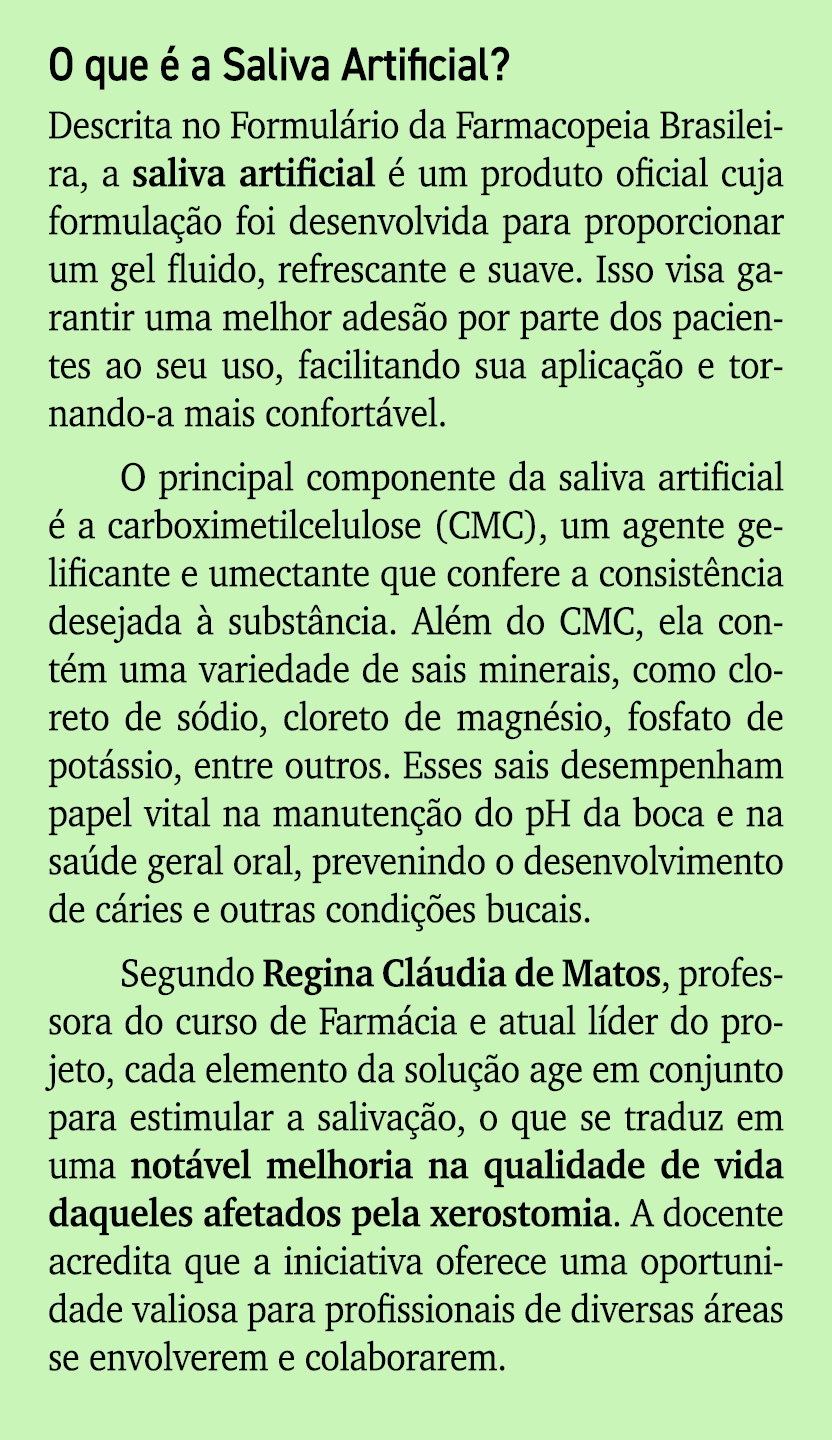 O que é a Saliva Artificial?

Descrita no Formulário da Farmacopeia Brasileira, a saliva artificial é um produto oficial cuja formulação foi desenvolvida para proporcionar um gel fluido, refrescante e suave. Isso visa garantir uma melhor adesão por parte dos pacientes ao seu uso, facilitando sua aplicação e tornando-a mais confortável.

O principal componente da saliva artificial é a carboximetilcelulose (CMC), um agente gelificante e umectante que confere a consistência desejada à substância. Além do CMC, ela contém uma variedade de sais minerais, como cloreto de sódio, cloreto de magnésio, fosfato de potássio, entre outros. Esses sais desempenham papel vital na manutenção do pH da boca e na saúde geral oral, prevenindo o desenvolvimento de cáries e outras condições bucais.

Segundo Regina Cláudia de Matos, professora do curso de Farmácia e atual líder do projeto, cada elemento da solução age em conjunto para estimular a salivação, o que se traduz em uma notável melhoria na qualidade de vida daqueles afetados pela xerostomia. A docente acredita que a iniciativa oferece uma oportunidade valiosa para profissionais de diversas áreas se envolverem e colaborarem.